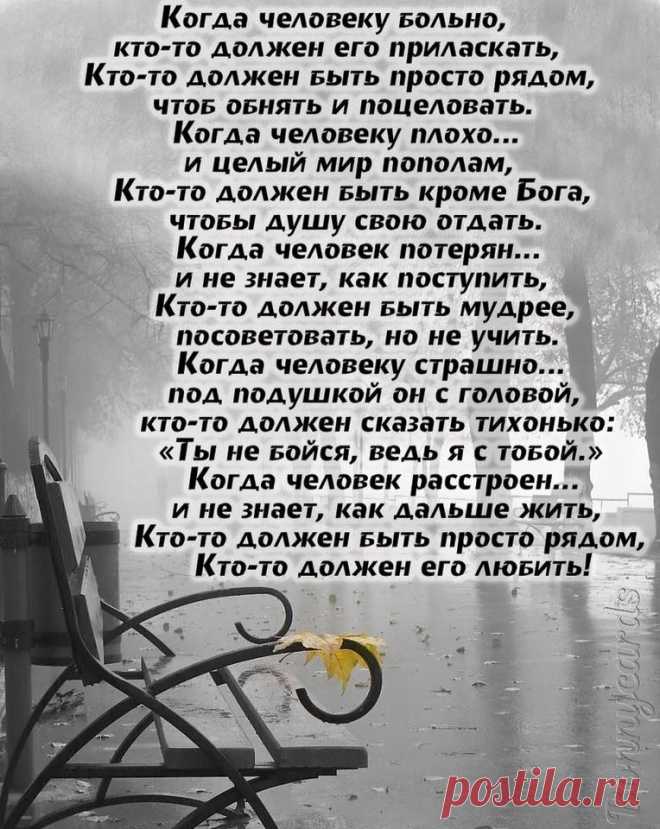 Когда человеку больно,
кто-то должен его приласкать,
Кто-то должен быть просто рядом,
чтоб обнять и поцеловать.
Когда человеку плохо...
и целый мир пополам,
Кто-то должен быть кроме Бога,
чтобы душу свою отдать.
Когда человек потерян...
и не знает, как поступить,
Кто-то должен быть мудрее,
посоветовать, но не учить.
Когда человеку страшно...
под подушкой он с головой,
кто-то должен сказать тихонько:
«Ты не бойся, ведь я с тобой.»
Когда человек расстроен...
и не знает, как дальше жить,
Кто-то должен быть просто рядом,
Кто-то должен его любить!

Funnycards

postila.ru